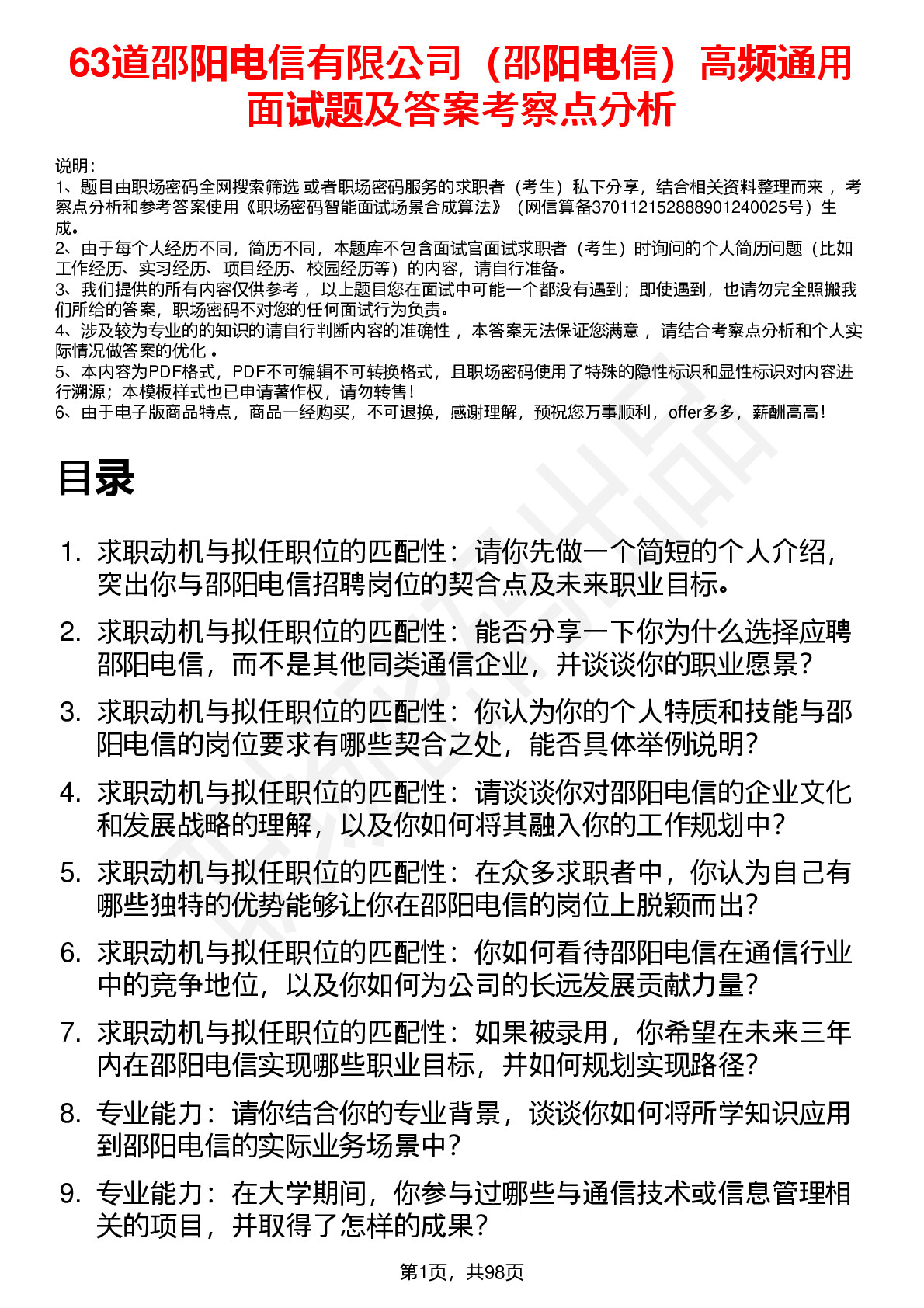 63道邵阳电信有限公司（邵阳电信）高频通用面试题及答案考察点分析

说明：
1、题目由职场密码全网搜索筛选 或者职场密码服务的求职者（考生）私下分享，结合相关资料整理而来 ，考察点分析和参考答案使用《职场密码智能面试场景合成算法》（网信算备370112152888901240025号）生成。
2、由于每个人经历不同，简历不同，本题库不包含面试官面试求职者（考生）时询问的个人简历问题（比如工作经历、实习经历、项目经历、校园经历等）的内容，请自行准备。
3、我们提供的所有内容仅供参考 ，以上题目您在面试中可能一个都没有遇到；即使遇到，也请勿完全照搬我们所给的答案，职场密码不对您的任何面试行为负责。
4、涉及较为专业的的知识的请自行判断内容的准确性 ，本答案无法保证您满意 ，请结合考察点分析和个人实际情况做答案的优化 。
5、本内容为PDF格式，PDF不可编辑不可转换格式，且职场密码使用了特殊的隐性标识和显性标识对内容进行溯源；本模板样式也已申请著作权，请勿转售！
6、由于电子版商品特点，商品一经购买，不可退换，感谢理解，预祝您万事顺利，offer多多，薪酬高高！

目录

1. 求职动机与拟任职位的匹配性：请你先做一个简短的个人介绍，突出你与邵阳电信招聘岗位的契合点及未来职业目标。
2. 求职动机与拟任职位的匹配性：能否分享一下你为什么选择应聘邵阳电信，而不是其他同类通信企业，并谈谈你的职业愿景？
3. 求职动机与拟任职位的匹配性：你认为你的个人特质和技能与邵阳电信的岗位要求有哪些契合之处，能否具体举例说明？
4. 求职动机与拟任职位的匹配性：请谈谈你对邵阳电信的企业文化和发展战略的理解，以及你如何将其融入你的工作规划中？
5. 求职动机与拟任职位的匹配性：在众多求职者中，你认为自己有哪些独特的优势能够让你在邵阳电信的岗位上脱颖而出？
6. 求职动机与拟任职位的匹配性：你如何看待邵阳电信在通信行业中的竞争地位，以及你如何为公司的长远发展贡献力量？
7. 求职动机与拟任职位的匹配性：如果被录用，你希望在未来三年内在邵阳电信实现哪些职业目标，并如何规划实现路径？
8. 专业能力：请你结合你的专业背景，谈谈你如何将所学知识应用到邵阳电信的实际业务场景中？
9. 专业能力：在大学期间，你参与过哪些与通信技术或信息管理相关的项目，并取得了怎样的成果？

第1页，共98页